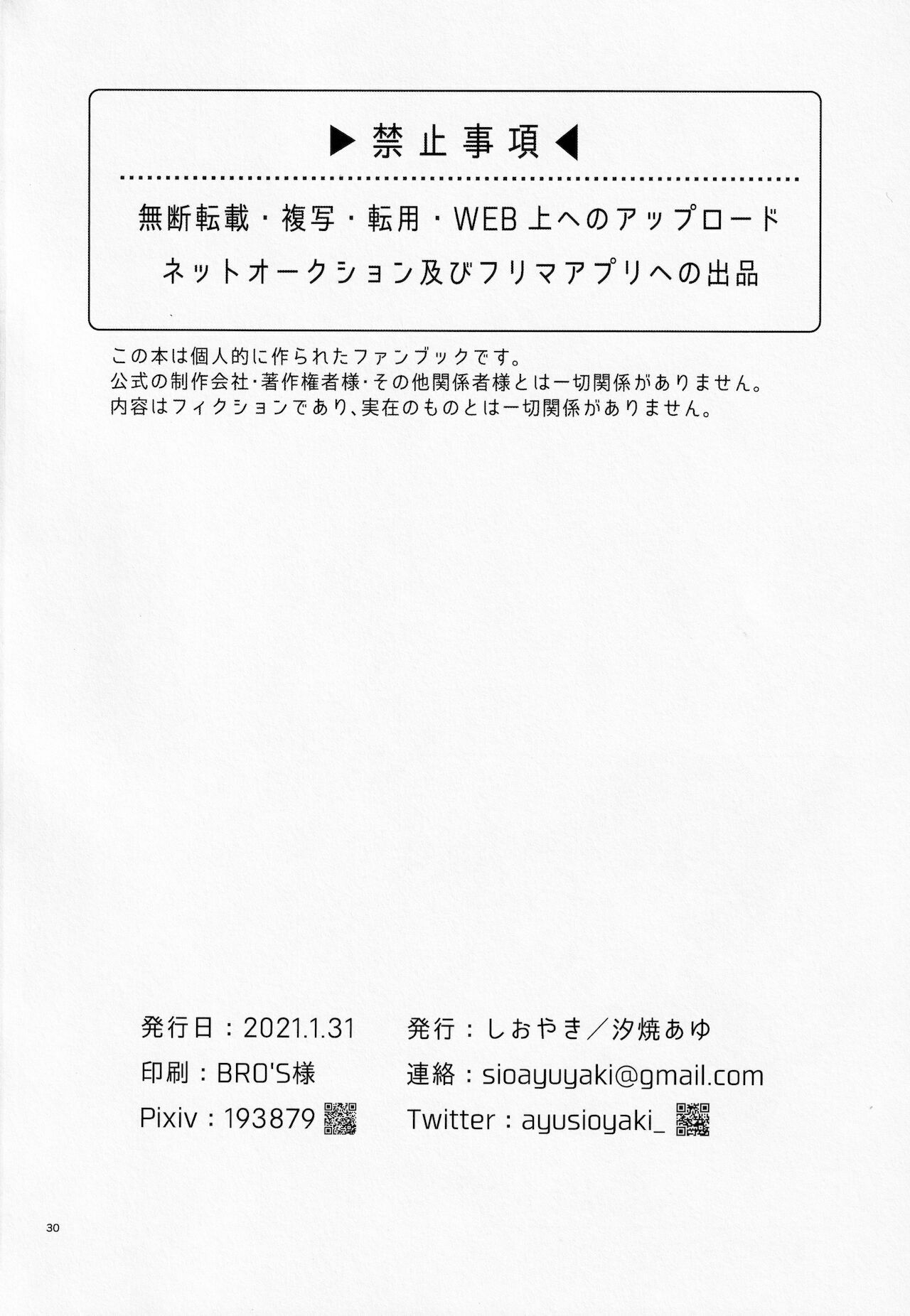 ▶禁止事項◀

無断転載・複写・転用・WEB上へのアップロード
ネットオークション及びフリマアプリへの出品

この本は個人的に作られたファンブックです。
公式の制作会社・著作権者様・その他関係者様とは一切関係がありません。
内容はフィクションであり、実在のものとは一切関係がありません。

発行日：2021.1.31
印刷：BRO'S様
Pixiv：193879

発行：しおやき／汐焼あゆ
連絡：sioayuyaki@gmail.com
Twitter：ayusioyaki_

30